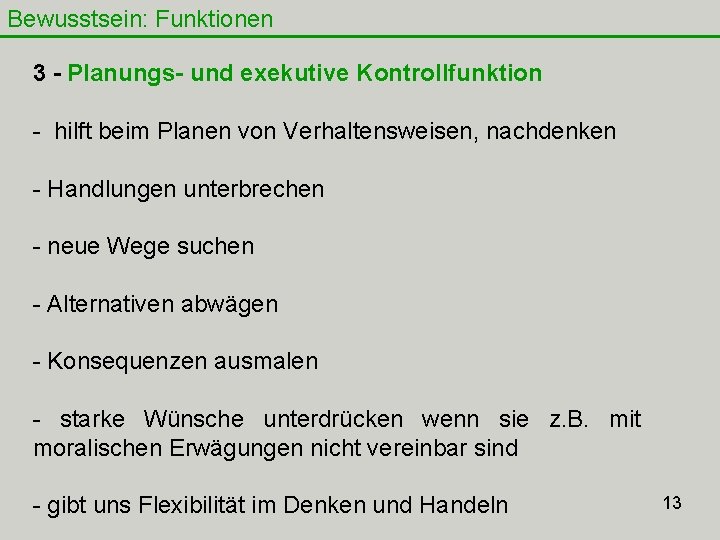 Bewusstsein: Funktionen

3 - Planungs- und exekutive Kontrollfunktion

- hilft beim Planen von Verhaltensweisen, nachdenken

- Handlungen unterbrechen

- neue Wege suchen

- Alternativen abwägen

- Konsequenzen ausmalen

- starke Wünsche unterdrücken wenn sie z.B. mit moralischen Erwägungen nicht vereinbar sind

- gibt uns Flexibilität im Denken und Handeln

13